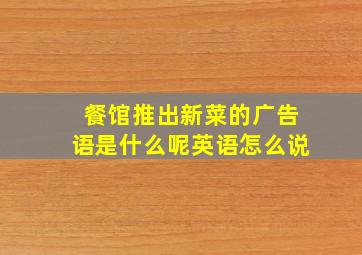 餐馆推出新菜的广告语是什么呢英语怎么说